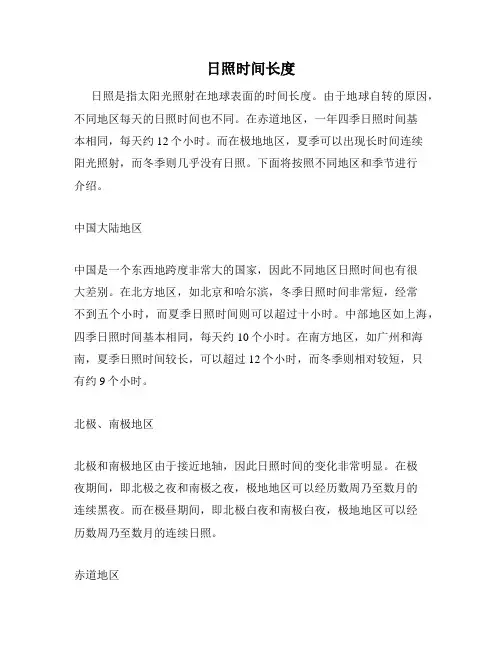 日照时间长度

日照是指太阳光照射在地球表面的时间长度。由于地球自转的原因，不同地区每天的日照时间也不同。在赤道地区，一年四季日照时间基本相同，每天约 12 个小时。而在极地地区，夏季可以出现长时间连续阳光照射，而冬季则几乎没有日照。下面将按照不同地区和季节进行介绍。

中国大陆地区

中国是一个东西地跨度非常大的国家，因此不同地区日照时间也有很大差别。在北方地区，如北京和哈尔滨，冬季日照时间非常短，经常不到五个小时，而夏季日照时间则可以超过十小时。中部地区如上海，四季日照时间基本相同，每天约 10 个小时。在南方地区，如广州和海南，夏季日照时间较长，可以超过 12 个小时，而冬季则相对较短，只有约 9 个小时。

北极、南极地区

北极和南极地区由于接近地轴，因此日照时间的变化非常明显。在极夜期间，即北极之夜和南极之夜，极地地区可以经历数周乃至数月的连续黑夜。而在极昼期间，即北极白夜和南极白夜，极地地区可以经历数周乃至数月的连续日照。

赤道地区